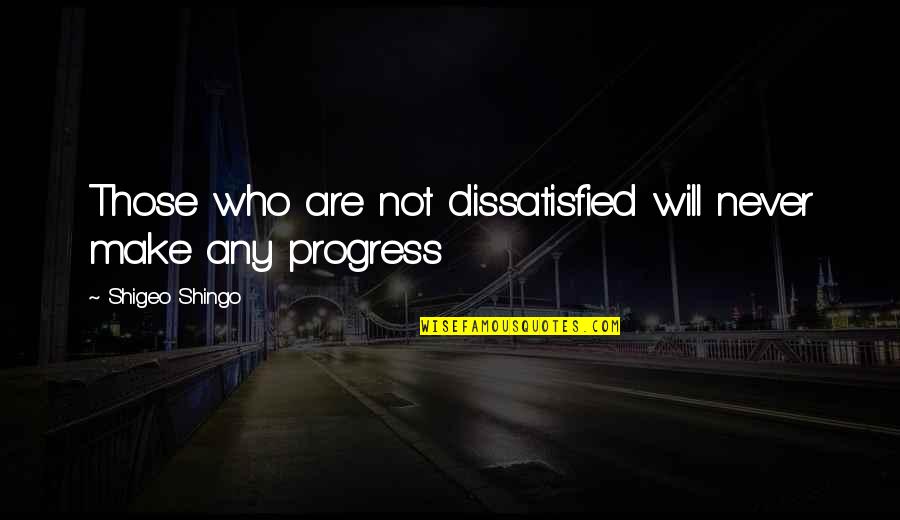 Those who are not dissatisfied will never make any progress

~ Shigeo Shingo

WISEFAMOUSQUOTES.COM